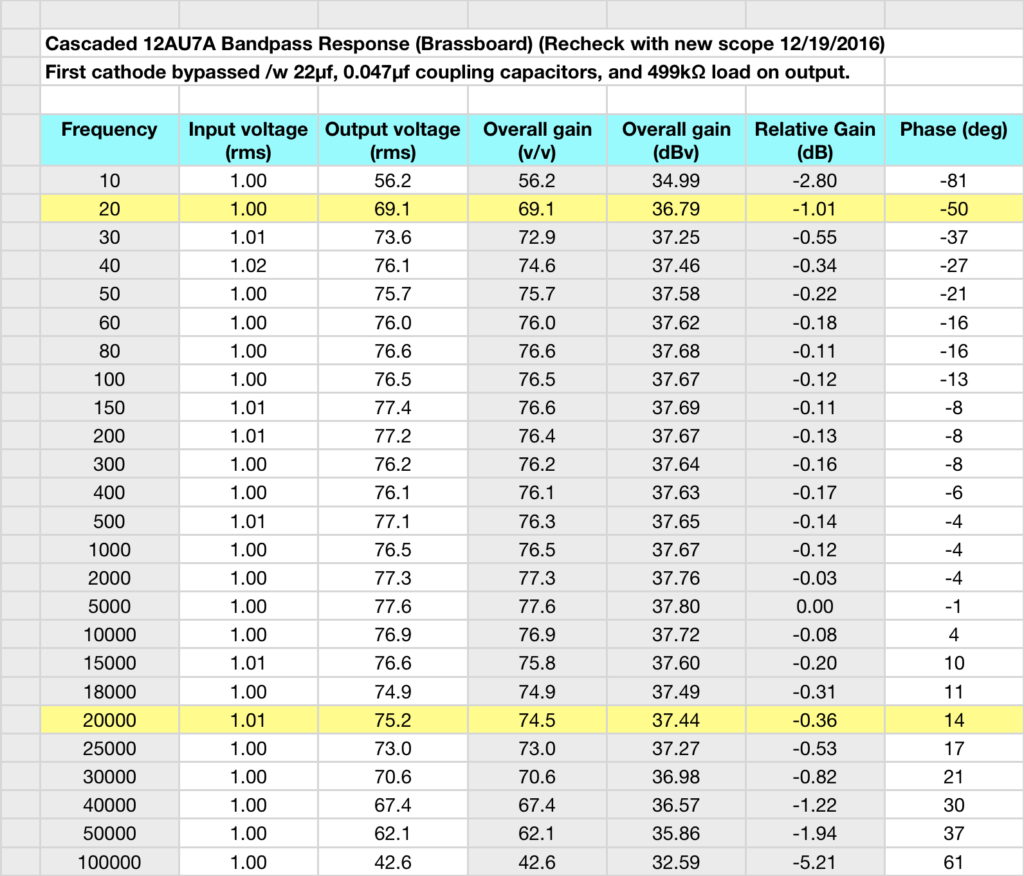 Cascaded 12AU7A Bandpass Response (Brassboard) (Recheck with new scope 12/19/2016)

First cathode bypassed /w 22µf, 0.047µf coupling capacitors, and 499kΩ load on output.

| Frequency | Input voltage (rms) | Output voltage (rms) | Overall gain (v/v) | Overall gain (dBv) | Relative Gain (dB) | Phase (deg) |
|---|---|---|---|---|---|---|
| 10 | 1.00 | 56.2 | 56.2 | 34.99 | -2.80 | -81 |
| 20 | 1.00 | 69.1 | 69.1 | 36.79 | -1.01 | -50 |
| 30 | 1.01 | 73.6 | 72.9 | 37.25 | -0.55 | -37 |
| 40 | 1.02 | 76.1 | 74.6 | 37.46 | -0.34 | -27 |
| 50 | 1.00 | 75.7 | 75.7 | 37.58 | -0.22 | -21 |
| 60 | 1.00 | 76.0 | 76.0 | 37.62 | -0.18 | -16 |
| 80 | 1.00 | 76.6 | 76.6 | 37.68 | -0.11 | -16 |
| 100 | 1.00 | 76.5 | 76.5 | 37.67 | -0.12 | -13 |
| 150 | 1.01 | 77.4 | 76.6 | 37.69 | -0.11 | -8 |
| 200 | 1.01 | 77.2 | 76.4 | 37.67 | -0.13 | -8 |
| 300 | 1.00 | 76.2 | 76.2 | 37.64 | -0.16 | -8 |
| 400 | 1.00 | 76.1 | 76.1 | 37.63 | -0.17 | -6 |
| 500 | 1.01 | 77.1 | 76.3 | 37.65 | -0.14 | -4 |
| 1000 | 1.00 | 76.5 | 76.5 | 37.67 | -0.12 | -4 |
| 2000 | 1.00 | 77.3 | 77.3 | 37.76 | -0.03 | -4 |
| 5000 | 1.00 | 77.6 | 77.6 | 37.80 | 0.00 | -1 |
| 10000 | 1.00 | 76.9 | 76.9 | 37.72 | -0.08 | 4 |
| 15000 | 1.01 | 76.6 | 75.8 | 37.60 | -0.20 | 10 |
| 18000 | 1.00 | 74.9 | 74.9 | 37.49 | -0.31 | 11 |
| 20000 | 1.01 | 75.2 | 74.5 | 37.44 | -0.36 | 14 |
| 25000 | 1.00 | 73.0 | 73.0 | 37.27 | -0.53 | 17 |
| 30000 | 1.00 | 70.6 | 70.6 | 36.98 | -0.82 | 21 |
| 40000 | 1.00 | 67.4 | 67.4 | 36.57 | -1.22 | 30 |
| 50000 | 1.00 | 62.1 | 62.1 | 35.86 | -1.94 | 37 |
| 100000 | 1.00 | 42.6 | 42.6 | 32.59 | -5.21 | 61 |